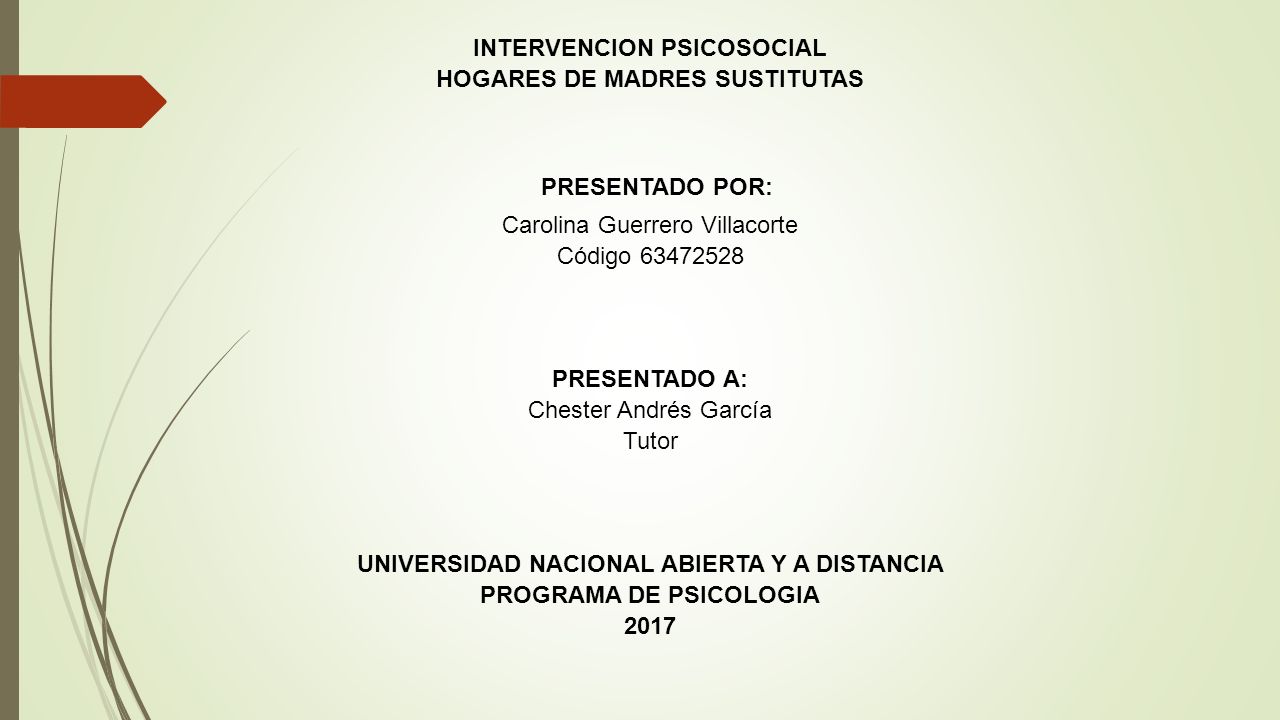 INTERVENCION PSICOSOCIAL
HOGARES DE MADRES SUSTITUTAS

PRESENTADO POR:
Carolina Guerrero Villacorte
Código 63472528

PRESENTADO A:
Chester Andrés García
Tutor

UNIVERSIDAD NACIONAL ABIERTA Y A DISTANCIA
PROGRAMA DE PSICOLOGIA
2017